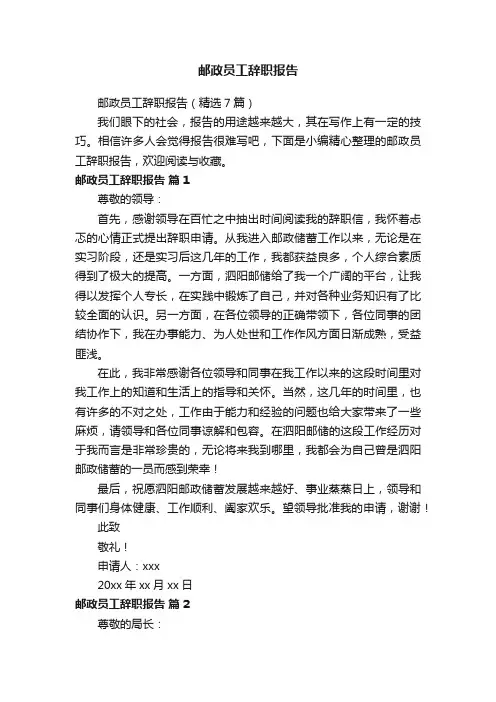 邮政员工辞职报告

邮政员工辞职报告（精选7篇）

我们眼下的社会，报告的用途越来越大，其在写作上有一定的技巧。相信许多人会觉得报告很难写吧，下面是小编精心整理的邮政员工辞职报告，欢迎阅读与收藏。

邮政员工辞职报告 篇1

尊敬的领导：

首先，感谢领导在百忙之中抽出时间阅读我的辞职信，我怀着忐忑的心情正式提出辞职申请。从我进入邮政储蓄工作以来，无论是在实习阶段，还是实习后这几年的工作，我都获益良多，个人综合素质得到了极大的提高。一方面，泗阳邮储给了我一个广阔的平台，让我得以发挥个人专长，在实践中锻炼了自己，并对各种业务知识有了比较全面的认识。另一方面，在各位领导的正确带领下，各位同事的团结协作下，我在办事能力、为人处世和工作作风方面日渐成熟，受益匪浅。

在此，我非常感谢各位领导和同事在我工作以来的这段时间里对我工作上的知道和生活上的指导和关怀。当然，这几年的时间里，也有许多的不对之处，工作由于能力和经验的问题也给大家带来了一些麻烦，请领导和各位同事谅解和包容。在泗阳邮储的这段工作经历对于我而言是非常珍贵的，无论将来我到哪里，我都会为自己曾是泗阳邮政储蓄的一员而感到荣幸！

最后，祝愿泗阳邮政储蓄发展越来越好、事业蒸蒸日上，领导和同事们身体健康、工作顺利、阖家欢乐。望领导批准我的申请，谢谢！

此致

敬礼！

申请人：xxx

20xx年xx月xx日

邮政员工辞职报告 篇2

尊敬的局长：